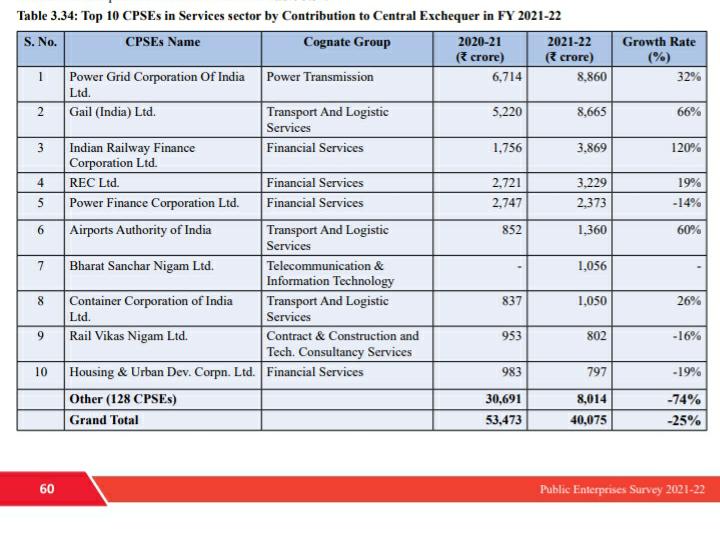 Table 3.34: Top 10 CPSEs in Services sector by Contribution to Central Exchequer in FY 2021-22

| S. No. | CPSEs Name | Cognate Group | 2020-21 (₹ crore) | 2021-22 (₹ crore) | Growth Rate (%) |
|---|---|---|---|---|---|
| 1 | Power Grid Corporation Of India Ltd. | Power Transmission | 6,714 | 8,860 | 32% |
| 2 | Gail (India) Ltd. | Transport And Logistic Services | 5,220 | 8,665 | 66% |
| 3 | Indian Railway Finance Corporation Ltd. | Financial Services | 1,756 | 3,869 | 120% |
| 4 | REC Ltd. | Financial Services | 2,721 | 3,229 | 19% |
| 5 | Power Finance Corporation Ltd. | Financial Services | 2,747 | 2,373 | -14% |
| 6 | Airports Authority of India | Transport And Logistic Services | 852 | 1,360 | 60% |
| 7 | Bharat Sanchar Nigam Ltd. | Telecommunication & Information Technology | - | 1,056 | - |
| 8 | Container Corporation of India Ltd. | Transport And Logistic Services | 837 | 1,050 | 26% |
| 9 | Rail Vikas Nigam Ltd. | Contract & Construction and Tech. Consultancy Services | 953 | 802 | -16% |
| 10 | Housing & Urban Dev. Corpn. Ltd. | Financial Services | 983 | 797 | -19% |
| | Other (128 CPSEs) | | 30,691 | 8,014 | -74% |
| | Grand Total | | 53,473 | 40,075 | -25% |

60

Public Enterprises Survey 2021-22